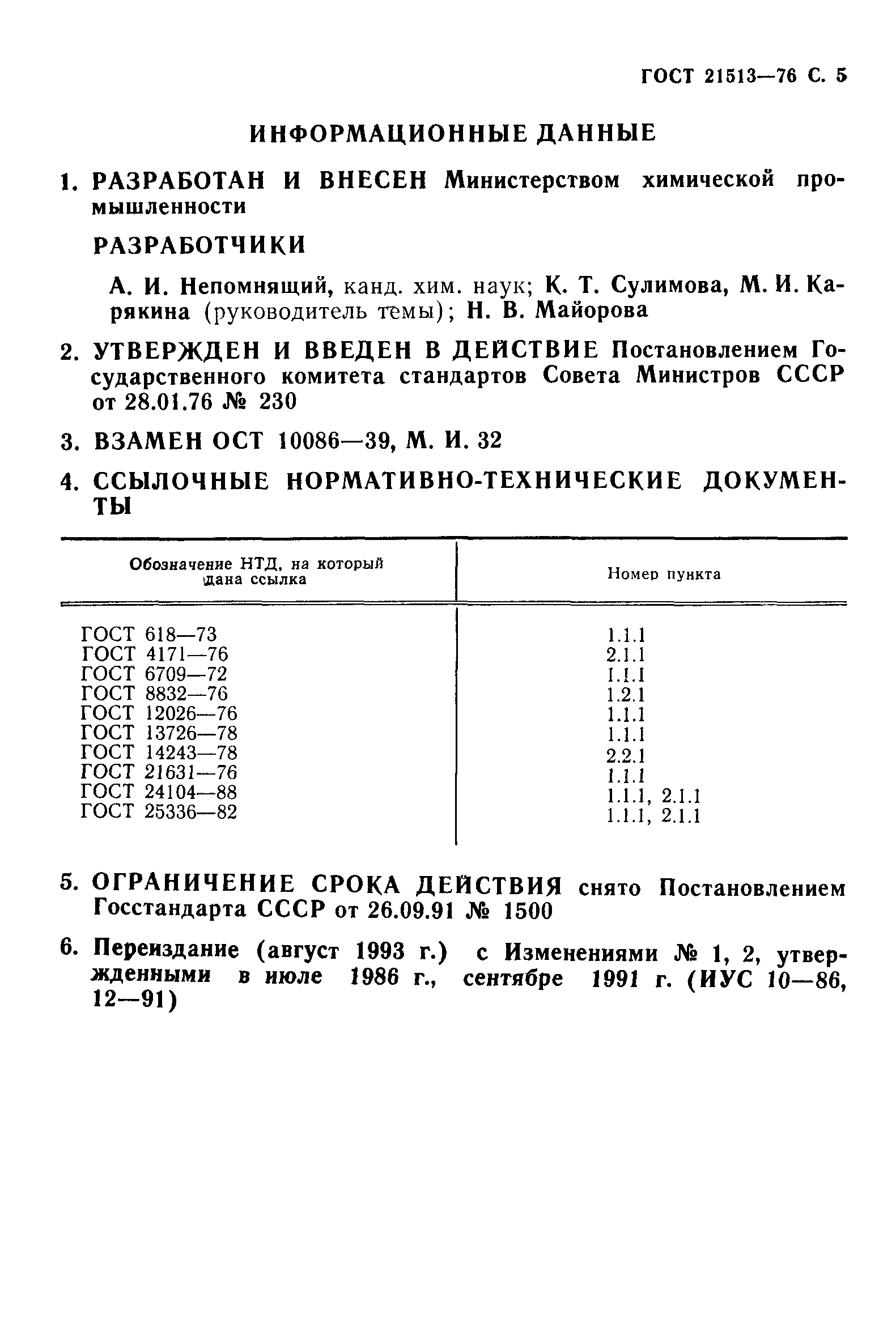 ГОСТ 21513—76 С. 5

ИНФОРМАЦИОННЫЕ ДАННЫЕ

1. РАЗРАБОТАН И ВНЕСЕН Министерством химической промышленности

РАЗРАБОТЧИКИ

А. И. Непомнящий, канд. хим. наук; К. Т. Сулимова, М. И. Карякина (руководитель темы); Н. В. Майорова

2. УТВЕРЖДЕН И ВВЕДЕН В ДЕЙСТВИЕ Постановлением Государственного комитета стандартов Совета Министров СССР от 28.01.76 № 230

3. ВЗАМЕН ОСТ 10086—39, М. И. 32

4. ССЫЛОЧНЫЕ НОРМАТИВНО-ТЕХНИЧЕСКИЕ ДОКУМЕНТЫ

| Обозначение НТД, на который дана ссылка | Номер пункта |
|---|---|
| ГОСТ 618—73 | 1.1.1 |
| ГОСТ 4171—76 | 2.1.1 |
| ГОСТ 6709—72 | 1.1.1 |
| ГОСТ 8832—76 | 1.2.1 |
| ГОСТ 12026—76 | 1.1.1 |
| ГОСТ 13726—78 | 1.1.1 |
| ГОСТ 14243—78 | 2.2.1 |
| ГОСТ 21631—76 | 1.1.1 |
| ГОСТ 24104—88 | 1.1.1, 2.1.1 |
| ГОСТ 25336—82 | 1.1.1, 2.1.1 |

5. ОГРАНИЧЕНИЕ СРОКА ДЕЙСТВИЯ снято Постановлением Госстандарта СССР от 26.09.91 № 1500

6. Переиздание (август 1993 г.) с Изменениями № 1, 2, утвержденными в июле 1986 г., сентябре 1991 г. (ИУС 10—86, 12—91)